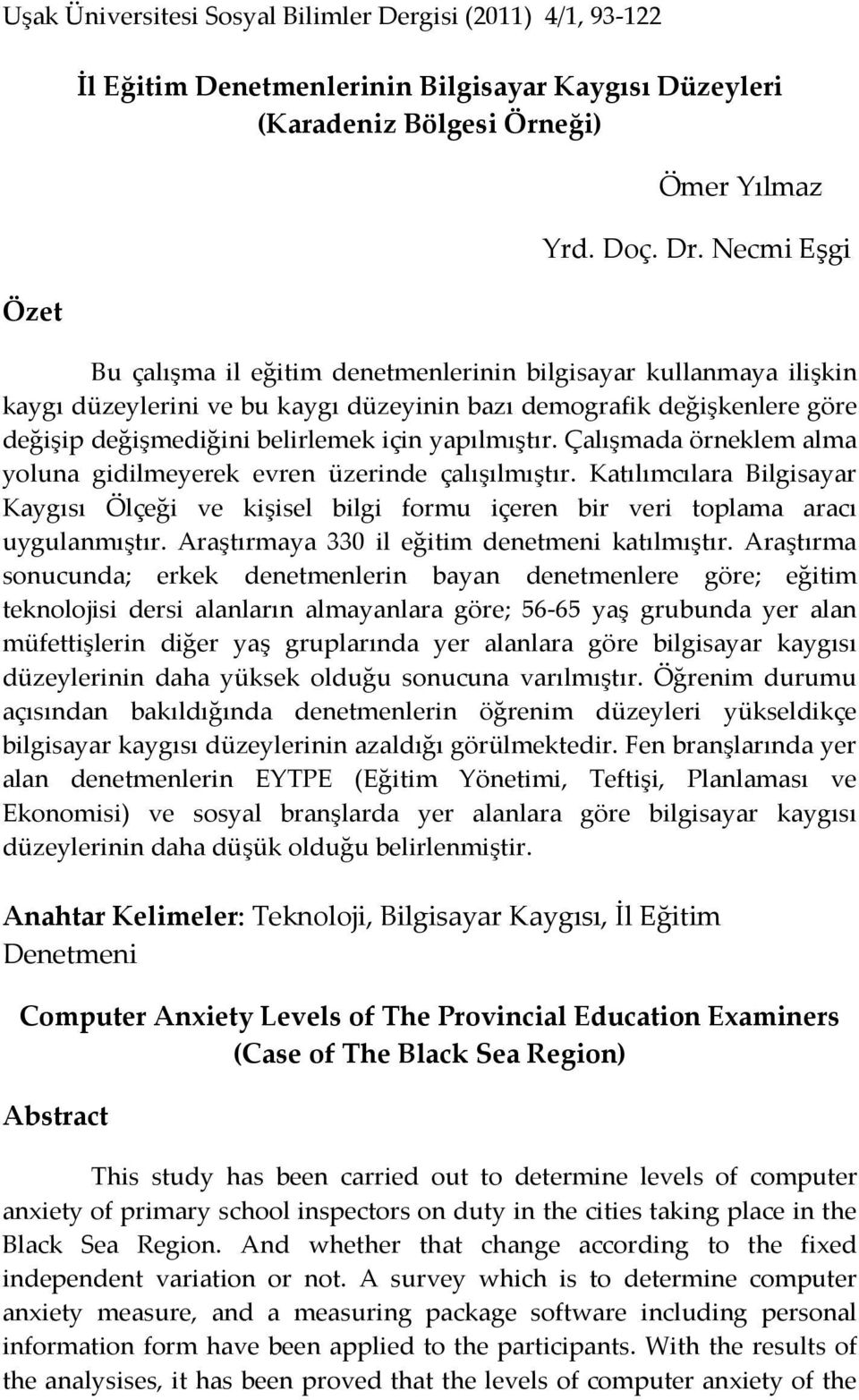 Uşak Üniversitesi Sosyal Bilimler Dergisi (2011) 4/1, 93-122

İl Eğitim Denetmenlerinin Bilgisayar Kaygısı Düzeyleri (Karadeniz Bölgesi Örneği)

Ömer Yılmaz

Yrd. Doç. Dr. Necmi Eşgi

Özet

Bu çalışma il eğitim denetmenlerinin bilgisayar kullanmaya ilişkin kaygı düzeylerini ve bu kaygı düzeyinin bazı demografik değişkenlere göre değişip değişmediğini belirlemek için yapılmıştır. Çalışmada örneklem alma yoluna gidilmeyerek evren üzerinde çalışılmıştır. Katılımcılara Bilgisayar Kaygısı Ölçeği ve kişisel bilgi formu içeren bir veri toplama aracı uygulanmıştır. Araştırmaya 330 il eğitim denetmeni katılmıştır. Araştırma sonucunda; erkek denetmenlerin bayan denetmenlere göre; eğitim teknolojisi dersi alanların almayanlara göre; 56-65 yaş grubunda yer alan müfettişlerin diğer yaş gruplarında yer alanlara göre bilgisayar kaygısı düzeylerinin daha yüksek olduğu sonucuna varılmıştır. Öğrenim durumu açısından bakıldığında denetmenlerin öğrenim düzeyleri yükseldikçe bilgisayar kaygısı düzeylerinin azaldığı görülmektedir. Fen branşlarında yer alan denetmenlerin EYTPE (Eğitim Yönetimi, Teftişi, Planlaması ve Ekonomisi) ve sosyal branşlarda yer alanlara göre bilgisayar kaygısı düzeylerinin daha düşük olduğu belirlenmiştir.

Anahtar Kelimeler: Teknoloji, Bilgisayar Kaygısı, İl Eğitim Denetmeni

Computer Anxiety Levels of The Provincial Education Examiners (Case of The Black Sea Region)

Abstract

This study has been carried out to determine levels of computer anxiety of primary school inspectors on duty in the cities taking place in the Black Sea Region. And whether that change according to the fixed independent variation or not. A survey which is to determine computer anxiety measure, and a measuring package software including personal information form have been applied to the participants. With the results of the analysises, it has been proved that the levels of computer anxiety of the